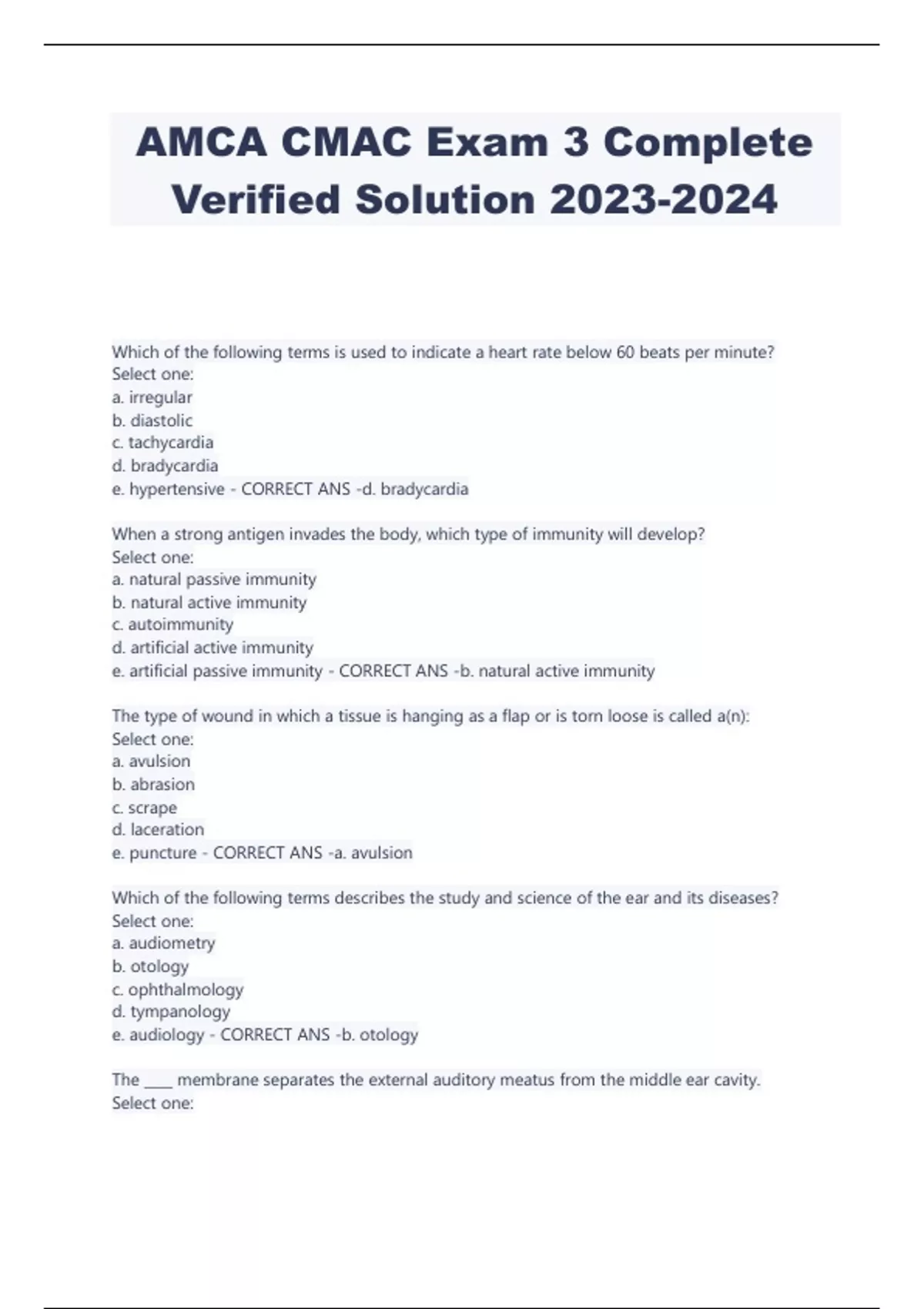 AMCA CMAC Exam 3 Complete Verified Solution 2023-2024

Which of the following terms is used to indicate a heart rate below 60 beats per minute?
Select one:
a. irregular
b. diastolic
c. tachycardia
d. bradycardia
e. hypertensive - CORRECT ANS -d. bradycardia

When a strong antigen invades the body, which type of immunity will develop?
Select one:
a. natural passive immunity
b. natural active immunity
c. autoimmunity
d. artificial active immunity
e. artificial passive immunity - CORRECT ANS -b. natural active immunity

The type of wound in which a tissue is hanging as a flap or is torn loose is called a(n):
Select one:
a. avulsion
b. abrasion
c. scrape
d. laceration
e. puncture - CORRECT ANS -a. avulsion

Which of the following terms describes the study and science of the ear and its diseases?
Select one:
a. audiometry
b. otology
c. ophthalmology
d. tympanology
e. audiology - CORRECT ANS -b. otology

The ____ membrane separates the external auditory meatus from the middle ear cavity.
Select one: